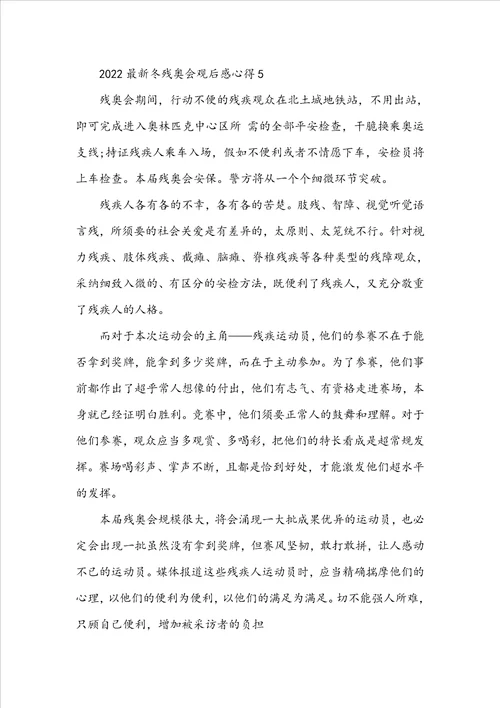 2022最新冬残奥会观后感心得5

残奥会期间，行动不便的残疾观众在北土城地铁站，不用出站，即可完成进入奥林匹克中心区所 需的全部平安检查，干脆换乘奥运支线;持证残疾人乘车入场，假如不便利或者不情愿下车，安检员将上车检查。本届残奥会安保。警方将从一个个细微环节突破。

残疾人各有各的不幸，各有各的苦楚。肢残、智障、视觉听觉语言残，所须要的社会关爱是有差异的，太原则、太笼统不行。针对视力残疾、肢体残疾、截瘫、脑瘫、脊椎残疾等各种类型的残障观众，采纳细致入微的、有区分的安检方法，既便利了残疾人，又充分敬重了残疾人的人格。

而对于本次运动会的主角——残疾运动员，他们的参赛不在于能否拿到奖牌，能拿到多少奖牌，而在于主动参加。为了参赛，他们事前都作出了超乎常人想像的付出，他们有志气、有资格走进赛场，本身就已经证明白胜利。竞赛中，他们须要正常人的鼓舞和理解。对于他们参赛，观众应当多观赏、多喝彩，把他们的特长看成是超常规发挥。赛场喝彩声、掌声不断，且都是恰到好处，才能激发他们超水平的发挥。

本届残奥会规模很大，将会涌现一大批成果优异的运动员，也必定会出现一批虽然没有拿到奖牌，但赛风坚韧，敢打敢拼，让人感动不已的运动员。媒体报道这些残疾人运动员时，应当精确揣摩他们的心理，以他们的便利为便利，以他们的满足为满足。切不能强人所难，只顾自己便利，增加被采访者的负担